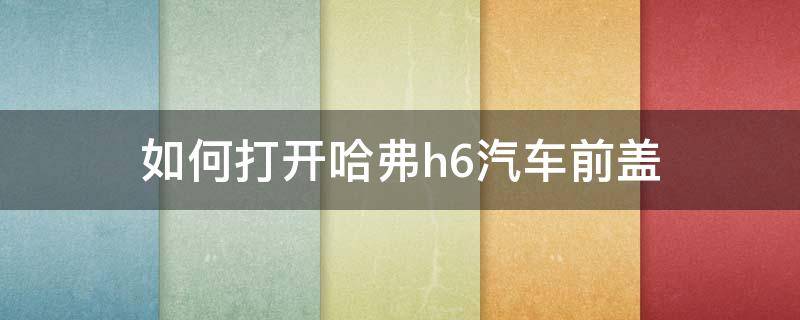 如何打开哈弗h6汽车前盖